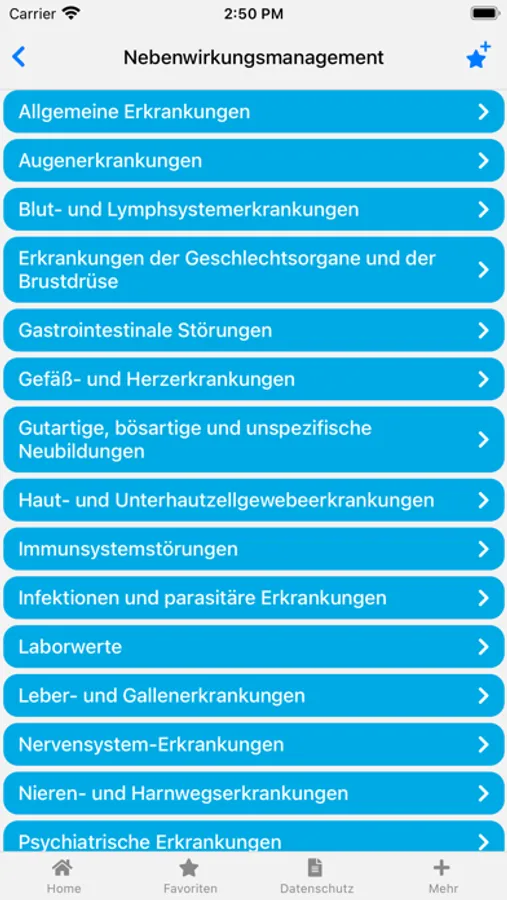 Carrier 2:50 PM

Nebenwirkungsmanagement

Allgemeine Erkrankungen

Augenerkrankungen

Blut- und Lymphsystemerkrankungen

Erkrankungen der Geschlechtsorgane und der Brustdrüse

Gastrointestinale Störungen

Gefäß- und Herzerkrankungen

Gutartige, bösartige und unspezifische Neubildungen

Haut- und Unterhautzellgewebeerkrankungen

Immunsystemstörungen

Infektionen und parasitäre Erkrankungen

Laborwerte

Leber- und Gallenerkrankungen

Nervensystem-Erkrankungen

Nieren- und Harnwegserkrankungen

Psychiatrische Erkrankungen

Home Favoriten Datenschutz Mehr